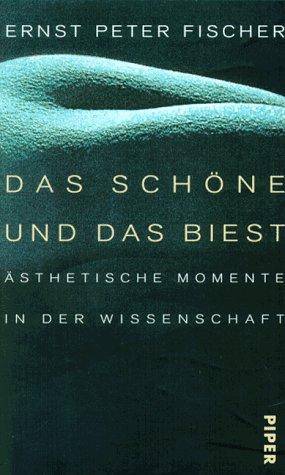 ERNST PETER FISCHER

DAS SCHÖNE UND DAS BIEST

ÄSTHETISCHE MOMENTE IN DER WISSENSCHAFT

PIPER